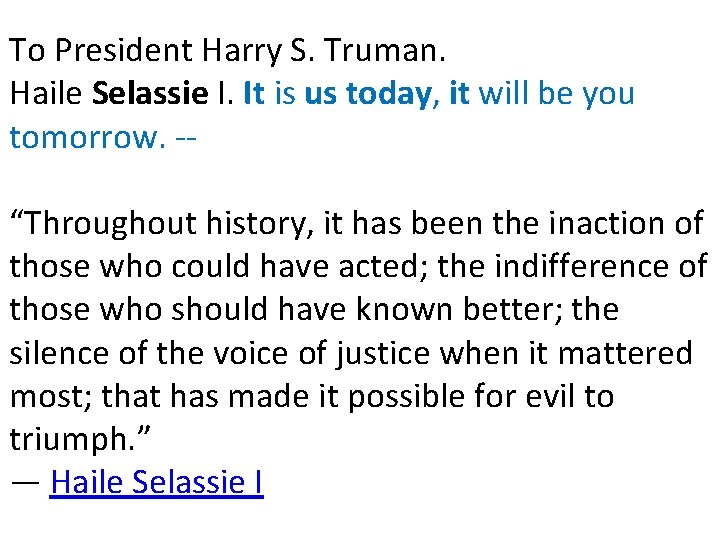 To President Harry S. Truman.
Haile Selassie I. It is us today, it will be you tomorrow. --

“Throughout history, it has been the inaction of those who could have acted; the indifference of those who should have known better; the silence of the voice of justice when it mattered most; that has made it possible for evil to triumph.”
— Haile Selassie I